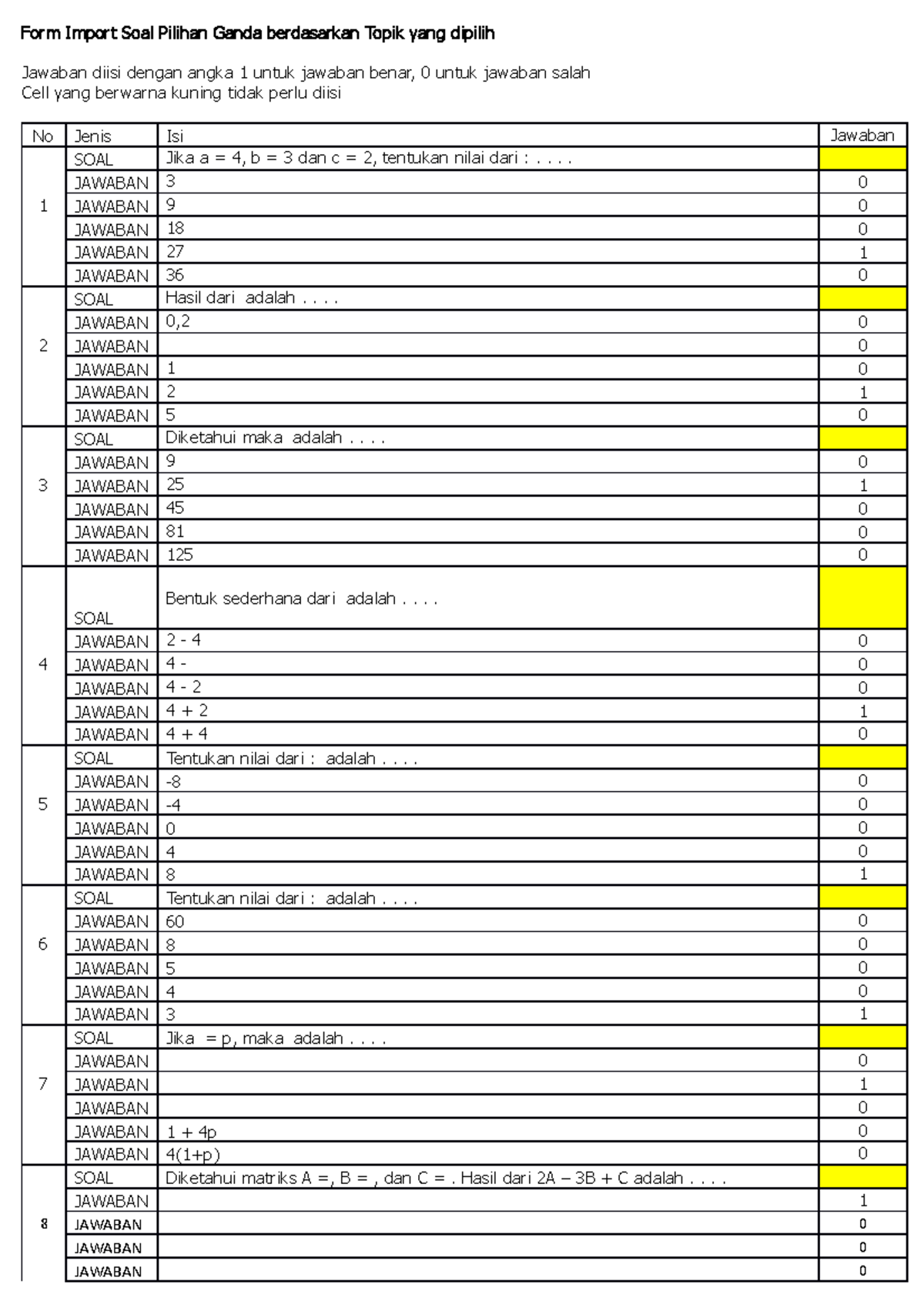 Form Import Soal Pilihan Ganda berdasarkan Topik yang dipilih

Jawaban diisi dengan angka 1 untuk jawaban benar, 0 untuk jawaban salah
Cell yang berwarna kuning tidak perlu diisi

| No | Jenis | Isi | Jawaban |
|---|---|---|---|
| 1 | SOAL | Jika a = 4, b = 3 dan c = 2, tentukan nilai dari : . . . . | |
| | JAWABAN | 3 | 0 |
| | JAWABAN | 9 | 0 |
| | JAWABAN | 18 | 0 |
| | JAWABAN | 27 | 1 |
| | JAWABAN | 36 | 0 |
| 2 | SOAL | Hasil dari adalah . . . . | |
| | JAWABAN | 0,2 | 0 |
| | JAWABAN | | 0 |
| | JAWABAN | 1 | 0 |
| | JAWABAN | 2 | 1 |
| | JAWABAN | 5 | 0 |
| 3 | SOAL | Diketahui maka adalah . . . . | |
| | JAWABAN | 9 | 0 |
| | JAWABAN | 25 | 1 |
| | JAWABAN | 45 | 0 |
| | JAWABAN | 81 | 0 |
| | JAWABAN | 125 | 0 |
| 4 | SOAL | Bentuk sederhana dari adalah . . . . | |
| | JAWABAN | 2 - 4 | 0 |
| | JAWABAN | 4 - | 0 |
| | JAWABAN | 4 - 2 | 0 |
| | JAWABAN | 4 + 2 | 1 |
| | JAWABAN | 4 + 4 | 0 |
| 5 | SOAL | Tentukan nilai dari : adalah . . . . | |
| | JAWABAN | -8 | 0 |
| | JAWABAN | -4 | 0 |
| | JAWABAN | 0 | 0 |
| | JAWABAN | 4 | 0 |
| | JAWABAN | 8 | 1 |
| 6 | SOAL | Tentukan nilai dari : adalah . . . . | |
| | JAWABAN | 60 | 0 |
| | JAWABAN | 8 | 0 |
| | JAWABAN | 5 | 0 |
| | JAWABAN | 4 | 0 |
| | JAWABAN | 3 | 1 |
| 7 | SOAL | Jika = p, maka adalah . . . . | |
| | JAWABAN | | 0 |
| | JAWABAN | | 1 |
| | JAWABAN | | 0 |
| | JAWABAN | 1 + 4p | 0 |
| | JAWABAN | 4(1+p) | 0 |
| 8 | SOAL | Diketahui matriks A =, B = , dan C = . Hasil dari 2A – 3B + C adalah . . . . | |
| | JAWABAN | | 1 |
| | JAWABAN | | 0 |
| | JAWABAN | | 0 |
| | JAWABAN | | 0 |